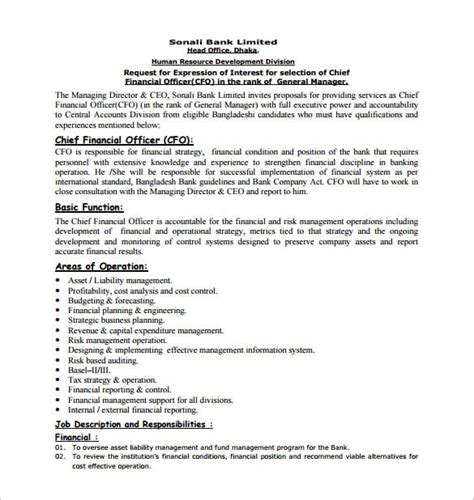 Sonali Bank Limited
Head Office, Dhaka.
Human Resource Development Division
Request for Expression of Interest for selection of Chief Financial Officer(CFO) in the rank of General Manager.

The Managing Director & CEO, Sonali Bank Limited invites proposals for providing services as Chief Financial Officer(CFO) (in the rank of General Manager) with full executive power and accountability to Central Accounts Division from eligible Bangladeshi candidates who must have qualifications and experiences mentioned below:

Chief Financial Officer (CFO):
CFO is responsible for financial strategy, financial condition and position of the bank that requires personnel with extensive knowledge and experience to strengthen financial discipline in banking operation. He /She will be responsible for successful implementation of financial system as per international standard, Bangladesh Bank guidelines and Bank Company Act. CFO will have to work in close consultation with the Managing Director & CEO and report to him.

Basic Function:
The Chief Financial Officer is accountable for the financial and risk management operations including development of financial and operational strategy, metrics tied to that strategy and the ongoing development and monitoring of control systems designed to preserve company assets and report accurate financial results.

Areas of Operation:
• Asset / Liability management.
• Profitability, cost analysis and cost control.
• Budgeting & forecasting.
• Financial planning & engineering.
• Strategic business planning.
• Revenue & capital expenditure management.
• Risk management operation.
• Designing & implementing effective management information system.
• Risk based auditing.
• Basel–II/III.
• Tax strategy & operation.
• Financial reporting & control.
• Financial management support for all divisions.
• Internal / external financial reporting.

Job Description and Responsibilities :
Financial :
01. To oversee asset liability management and fund management program for the Bank.
02. To review the institution's financial conditions, financial position and recommend viable alternatives for cost effective operation.